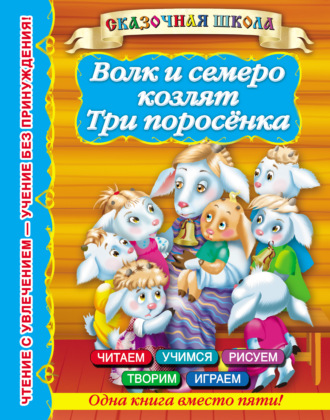 ЧТЕНИЕ С УВЛЕЧЕНИЕМ — УЧЕНИЕ БЕЗ ПРИНУЖДЕНИЯ!

СКАЗОЧНАЯ ШКОЛА

Волк и семеро козлят
Три поросёнка

ЧИТАЕМ УЧИМСЯ РИСУЕМ
ТВОРИМ ИГРАЕМ

Одна книга вместо пяти!